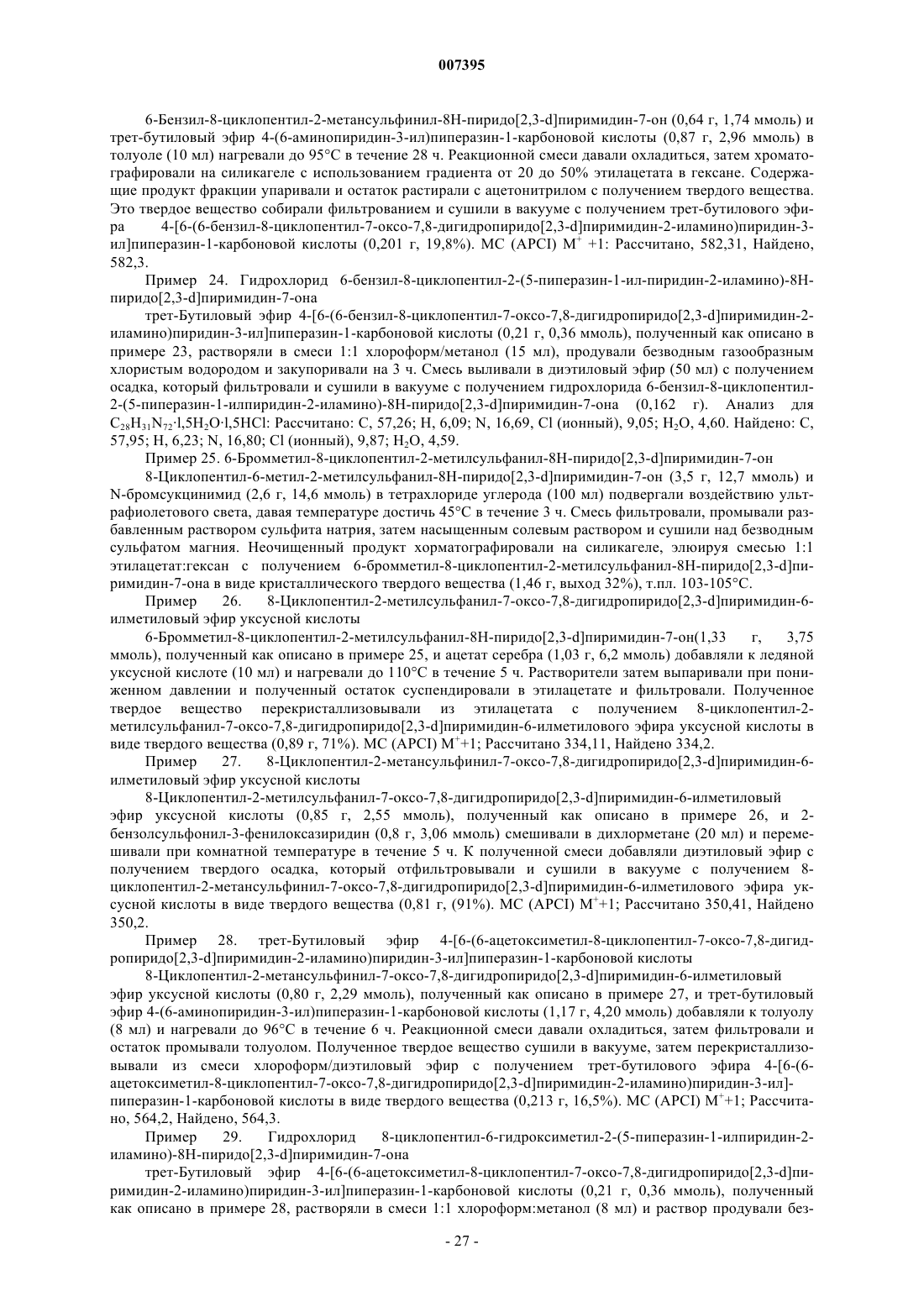 007395

6-Бензил-8-циклопентил-2-метансульфинил-8H-пиридо[2,3-d]пиримидин-7-он (0,64 г, 1,74 ммоль) и трет-бутиловый эфир 4-(6-аминопиридин-3-ил)пиперазин-1-карбоновой кислоты (0,87 г, 2,96 ммоль) в толуоле (10 мл) нагревали до 95°C в течение 28 ч. Реакционной смеси давали охладиться, затем хроматографировали на силикагеле с использованием градиента от 20 до 50% этилацетата в гексане. Содержащие продукт фракции упаривали и остаток растирали с ацетонитрилом с получением твердого вещества. Это твердое вещество собирали фильтрованием и сушили в вакууме с получением трет-бутилового эфира 4-[6-(6-бензил-8-циклопентил-7-оксо-7,8-дигидропиридо[2,3-d]пиримидин-2-иламино)пиридин-3-ил]пиперазин-1-карбоновой кислоты (0,201 г, 19,8%). МС (APCI) $M^+$ +1: Рассчитано, 582,31, Найдено, 582,3.

Пример 24. Гидрохлорид 6-бензил-8-циклопентил-2-(5-пиперазин-1-ил-пиридин-2-иламино)-8H-пиридо[2,3-d]пиримидин-7-она

трет-Бутиловый эфир 4-[6-(6-бензил-8-циклопентил-7-оксо-7,8-дигидропиридо[2,3-d]пиримидин-2-иламино)пиридин-3-ил]пиперазин-1-карбоновой кислоты (0,21 г, 0,36 ммоль), полученный как описано в примере 23, растворяли в смеси 1:1 хлороформ/метанол (15 мл), продували безводным газообразным хлористым водородом и закупоривали на 3 ч. Смесь выливали в диэтиловый эфир (50 мл) с получением осадка, который фильтровали и сушили в вакууме с получением гидрохлорида 6-бензил-8-циклопентил-2-(5-пиперазин-1-илпиридин-2-иламино)-8H-пиридо[2,3-d]пиримидин-7-она (0,162 г). Анализ для $C_{28}H_{31}N_{72}$·l,5$H_2O$·l,5HCl: Рассчитано: C, 57,26; H, 6,09; N, 16,69, Cl (ионный), 9,05; $H_2O$, 4,60. Найдено: C, 57,95; H, 6,23; N, 16,80; Cl (ионный), 9,87; $H_2O$, 4,59.

Пример 25. 6-Бромметил-8-циклопентил-2-метилсульфанил-8H-пиридо[2,3-d]пиримидин-7-он

8-Циклопентил-6-метил-2-метилсульфанил-8H-пиридо[2,3-d]пиримидин-7-он (3,5 г, 12,7 ммоль) и N-бромсукцинимид (2,6 г, 14,6 ммоль) в тетрахлориде углерода (100 мл) подвергали воздействию ультрафиолетового света, давая температуре достичь 45°C в течение 3 ч. Смесь фильтровали, промывали разбавленным раствором сульфита натрия, затем насыщенным солевым раствором и сушили над безводным сульфатом магния. Неочищенный продукт хорматографировали на силикагеле, элюируя смесью 1:1 этилацетат:гексан с получением 6-бромметил-8-циклопентил-2-метилсульфанил-8H-пиридо[2,3-d]пиримидин-7-она в виде кристаллического твердого вещества (1,46 г, выход 32%), т.пл. 103-105°C.

Пример 26. 8-Циклопентил-2-метилсульфанил-7-оксо-7,8-дигидропиридо[2,3-d]пиримидин-6-илметиловый эфир уксусной кислоты

6-Бромметил-8-циклопентил-2-метилсульфанил-8H-пиридо[2,3-d]пиримидин-7-он(1,33 г, 3,75 ммоль), полученный как описано в примере 25, и ацетат серебра (1,03 г, 6,2 ммоль) добавляли к ледяной уксусной кислоте (10 мл) и нагревали до 110°C в течение 5 ч. Растворители затем выпаривали при пониженном давлении и полученный остаток суспендировали в этилацетате и фильтровали. Полученное твердое вещество перекристаллизовывали из этилацетата с получением 8-циклопентил-2-метилсульфанил-7-оксо-7,8-дигидропиридо[2,3-d]пиримидин-6-илметилового эфира уксусной кислоты в виде твердого вещества (0,89 г, 71%). МС (APCI) $M^+$+1; Рассчитано 334,11, Найдено 334,2.

Пример 27. 8-Циклопентил-2-метансульфинил-7-оксо-7,8-дигидропиридо[2,3-d]пиримидин-6-илметиловый эфир уксусной кислоты

8-Циклопентил-2-метилсульфанил-7-оксо-7,8-дигидропиридо[2,3-d]пиримидин-6-илметиловый эфир уксусной кислоты (0,85 г, 2,55 ммоль), полученный как описано в примере 26, и 2-бензолсульфонил-3-фенилоксазиридин (0,8 г, 3,06 ммоль) смешивали в дихлорметане (20 мл) и перемешивали при комнатной температуре в течение 5 ч. К полученной смеси добавляли диэтиловый эфир с получением твердого осадка, который отфильтровывали и сушили в вакууме с получением 8-циклопентил-2-метансульфинил-7-оксо-7,8-дигидропиридо[2,3-d]пиримидин-6-илметилового эфира уксусной кислоты в виде твердого вещества (0,81 г, (91%). МС (APCI) $M^+$+1; Рассчитано 350,41, Найдено 350,2.

Пример 28. трет-Бутиловый эфир 4-[6-(6-ацетоксиметил-8-циклопентил-7-оксо-7,8-дигидропиридо[2,3-d]пиримидин-2-иламино)пиридин-3-ил]пиперазин-1-карбоновой кислоты

8-Циклопентил-2-метансульфинил-7-оксо-7,8-дигидропиридо[2,3-d]пиримидин-6-илметиловый эфир уксусной кислоты (0,80 г, 2,29 ммоль), полученный как описано в примере 27, и трет-бутиловый эфир 4-(6-аминопиридин-3-ил)пиперазин-1-карбоновой кислоты (1,17 г, 4,20 ммоль) добавляли к толуолу (8 мл) и нагревали до 96°C в течение 6 ч. Реакционной смеси давали охладиться, затем фильтровали и остаток промывали толуолом. Полученное твердое вещество сушили в вакууме, затем перекристаллизовывали из смеси хлороформ/диэтиловый эфир с получением трет-бутилового эфира 4-[6-(6-ацетоксиметил-8-циклопентил-7-оксо-7,8-дигидропиридо[2,3-d]пиримидин-2-иламино)пиридин-3-ил]-пиперазин-1-карбоновой кислоты в виде твердого вещества (0,213 г, 16,5%). МС (APCI) $M^+$+1; Рассчитано, 564,2, Найдено, 564,3.

Пример 29. Гидрохлорид 8-циклопентил-6-гидроксиметил-2-(5-пиперазин-1-илпиридин-2-иламино)-8H-пиридо[2,3-d]пиримидин-7-она

трет-Бутиловый эфир 4-[6-(6-ацетоксиметил-8-циклопентил-7-оксо-7,8-дигидропиридо[2,3-d]пиримидин-2-иламино)пиридин-3-ил]пиперазин-1-карбоновой кислоты (0,21 г, 0,36 ммоль), полученный как описано в примере 28, растворяли в смеси 1:1 хлороформ:метанол (8 мл) и раствор продували без-

- 27 -